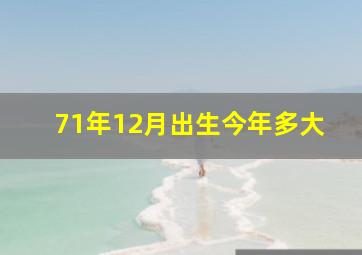 71年12月出生今年多大